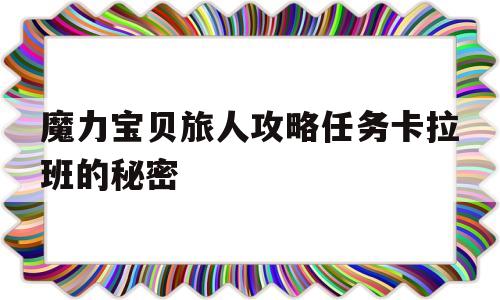 魔力宝贝旅人攻略任务卡拉班的秘密